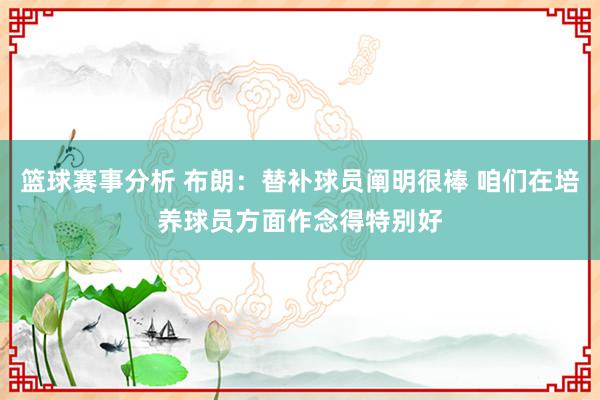 篮球赛事分析 布朗：替补球员阐明很棒 咱们在培养球员方面作念得特别好